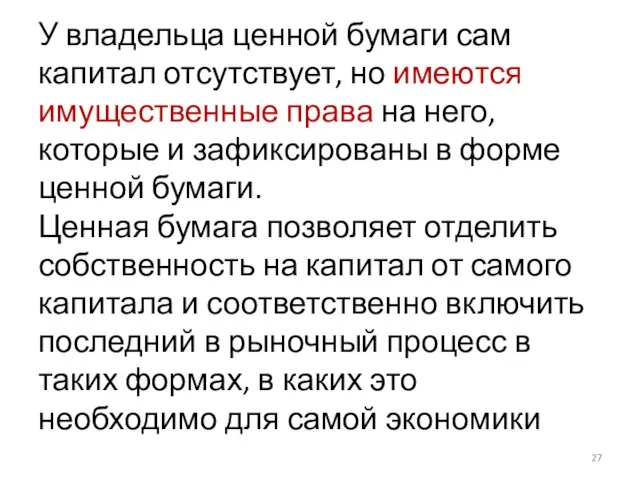 У владельца ценной бумаги сам капитал отсутствует, но имеются имущественные права на него, которые и зафиксированы в форме ценной бумаги.
Ценная бумага позволяет отделить собственность на капитал от самого капитала и соответственно включить последний в рыночный процесс в таких формах, в каких это необходимо для самой экономики

27